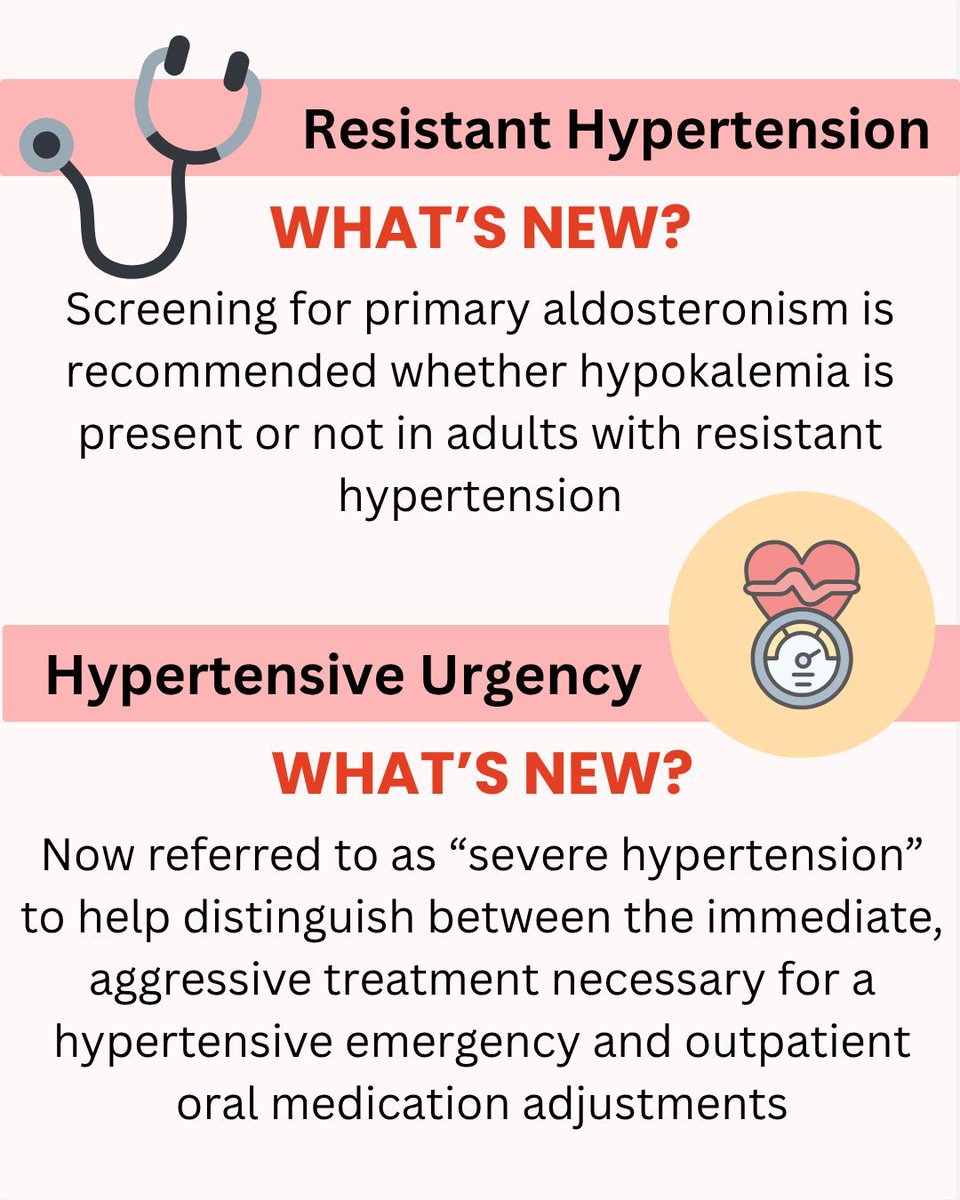 Resistant Hypertension

WHAT'S NEW?

Screening for primary aldosteronism is recommended whether hypokalemia is present or not in adults with resistant hypertension

Hypertensive Urgency

WHAT'S NEW?

Now referred to as "severe hypertension" to help distinguish between the immediate, aggressive treatment necessary for a hypertensive emergency and outpatient oral medication adjustments